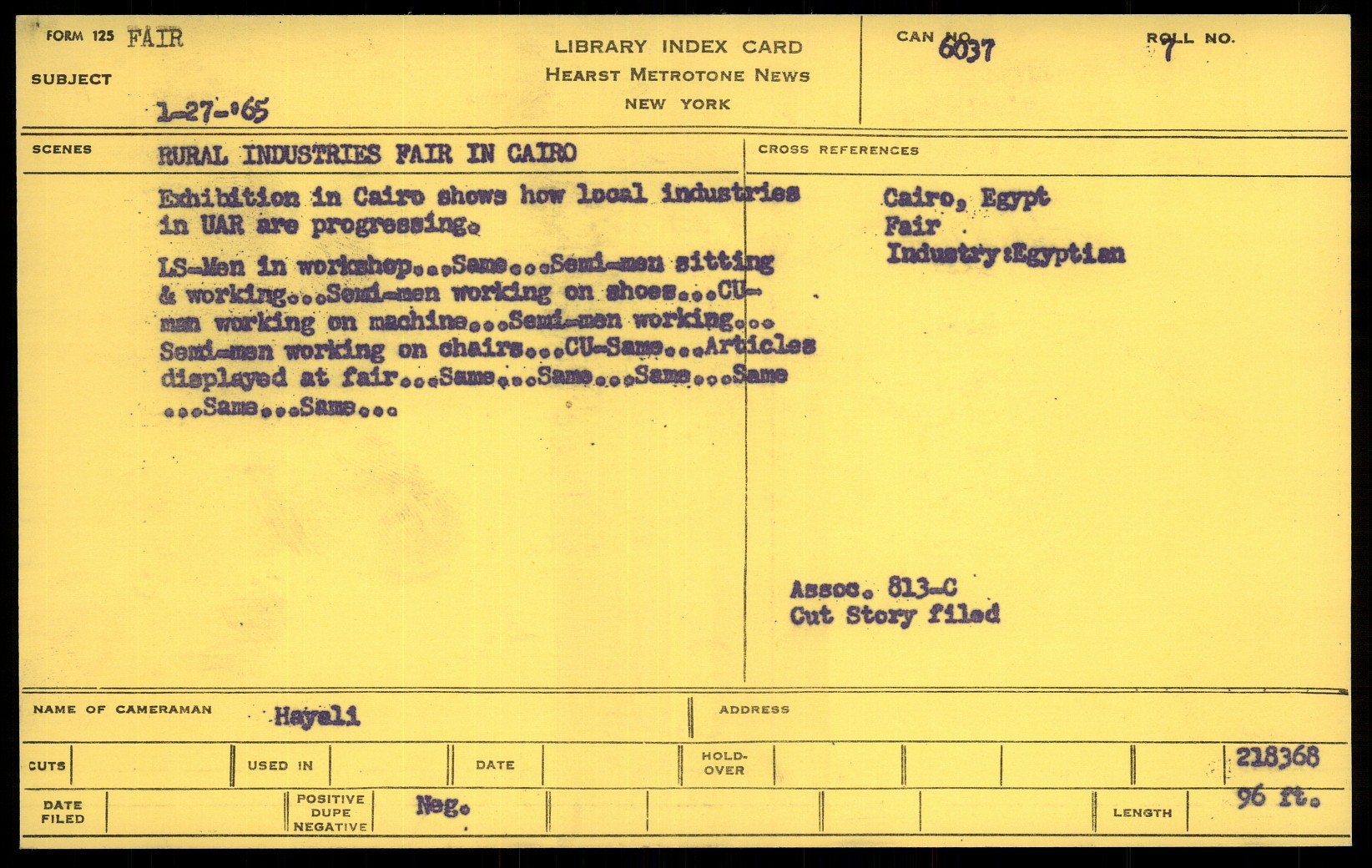 FORM 125 FAIR

SUBJECT

1-27-'65

LIBRARY INDEX CARD
HEARST METROTONE NEWS
NEW YORK

CAN NO. 6037

ROLL NO. 7

SCENES

RURAL INDUSTRIES FAIR IN CAIRO

Exhibition in Cairo shows how local industries in UAR are progressing.

LS-Men in workshop...Same...Semi-men sitting & working...Semi-men working on shoes...CU-man working on machine...Semi-men working...Semi-men working on chairs...CU-Same...Articles displayed at fair...Same...Same...Same...Same...Same...Same...

CROSS REFERENCES

Cairo, Egypt
Fair
Industry:Egyptian

Assoc. 813-C
Cut Story filed

NAME OF CAMERAMAN Hayali

ADDRESS

CUTS

USED IN

DATE

HOLD-OVER

218368

DATE FILED

POSITIVE
DUPE
NEGATIVE

Neg.

LENGTH

96 ft.